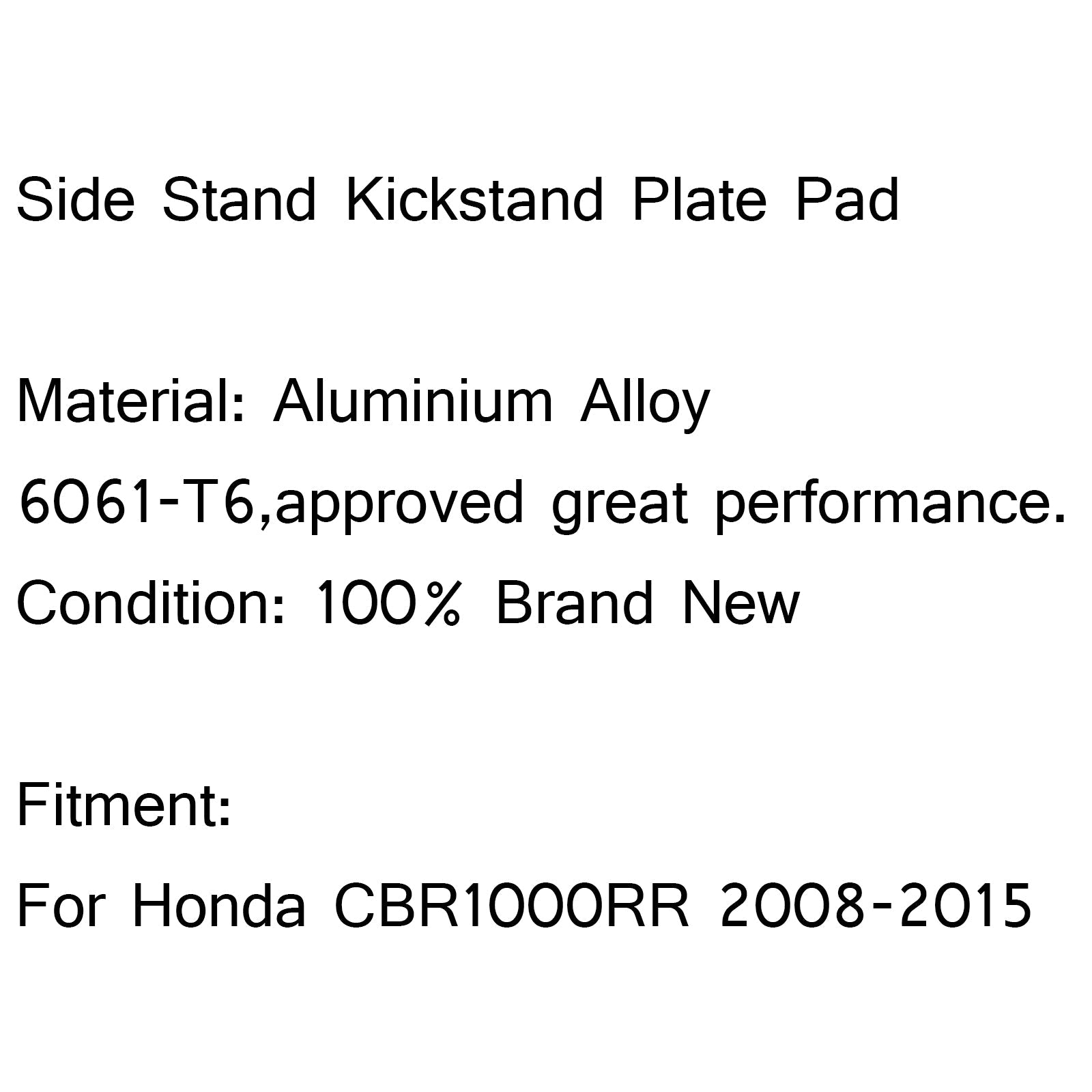 Side Stand Kickstand Plate Pad

Material: Aluminium Alloy
6061-T6,approved great performance.
Condition: 100% Brand New

Fitment:
For Honda CBR1000RR 2008-2015